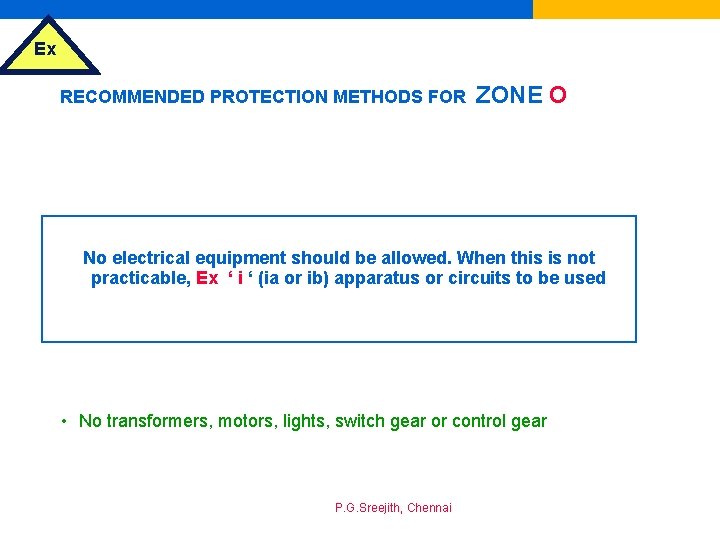 Ex

RECOMMENDED PROTECTION METHODS FOR ZONE O

No electrical equipment should be allowed. When this is not practicable, Ex ' i ' (ia or ib) apparatus or circuits to be used

• No transformers, motors, lights, switch gear or control gear

P.G.Sreejith, Chennai